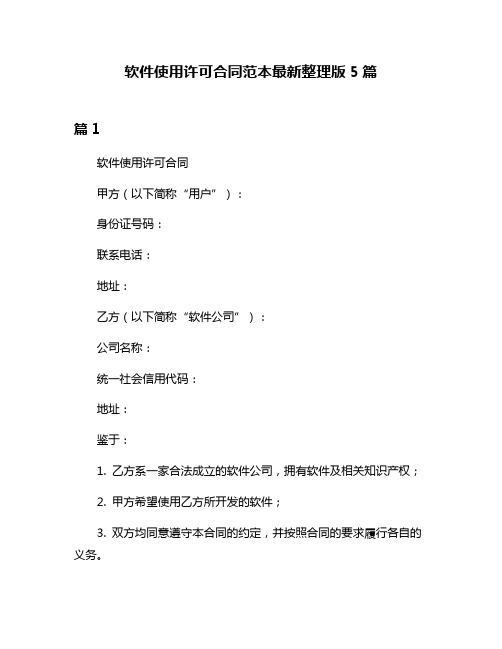 软件使用许可合同范本最新整理版 5 篇

篇 1

软件使用许可合同

甲方（以下简称“用户”）：

身份证号码：

联系电话：

地址：

乙方（以下简称“软件公司”）：

公司名称：

统一社会信用代码：

地址：

鉴于：

1. 乙方系一家合法成立的软件公司，拥有软件及相关知识产权；

2. 甲方希望使用乙方所开发的软件；

3. 双方均同意遵守本合同的约定，并按照合同的要求履行各自的义务。